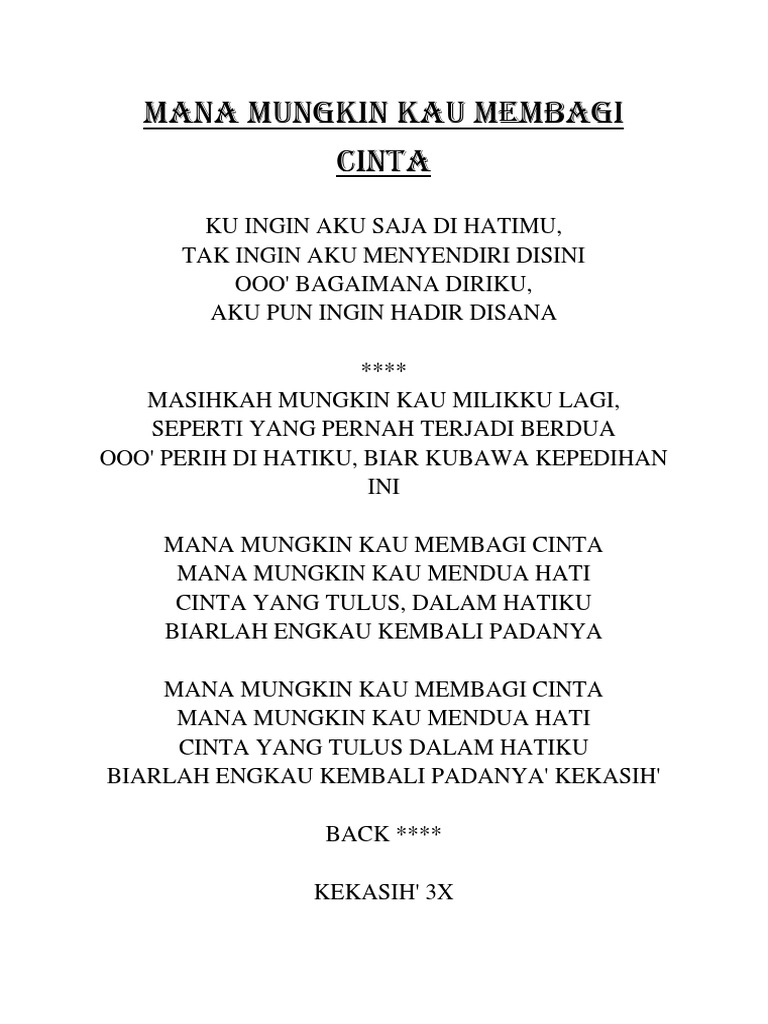 MANA MUNGKIN KAU MEMBAGI CINTA

KU INGIN AKU SAJA DI HATIMU,
TAK INGIN AKU MENYENDIRI DISINI
OOO' BAGAIMANA DIRIKU,
AKU PUN INGIN HADIR DISANA

****
MASIHKAH MUNGKIN KAU MILIKKU LAGI,
SEPERTI YANG PERNAH TERJADI BERDUA
OOO' PERIH DI HATIKU, BIAR KUBAWA KEPEDIHAN INI

MANA MUNGKIN KAU MEMBAGI CINTA
MANA MUNGKIN KAU MENDUA HATI
CINTA YANG TULUS, DALAM HATIKU
BIARLAH ENGKAU KEMBALI PADANYA

MANA MUNGKIN KAU MEMBAGI CINTA
MANA MUNGKIN KAU MENDUA HATI
CINTA YANG TULUS DALAM HATIKU
BIARLAH ENGKAU KEMBALI PADANYA' KEKASIH'

BACK ****

KEKASIH' 3X